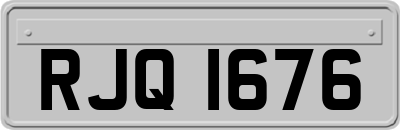 RJQ 1676